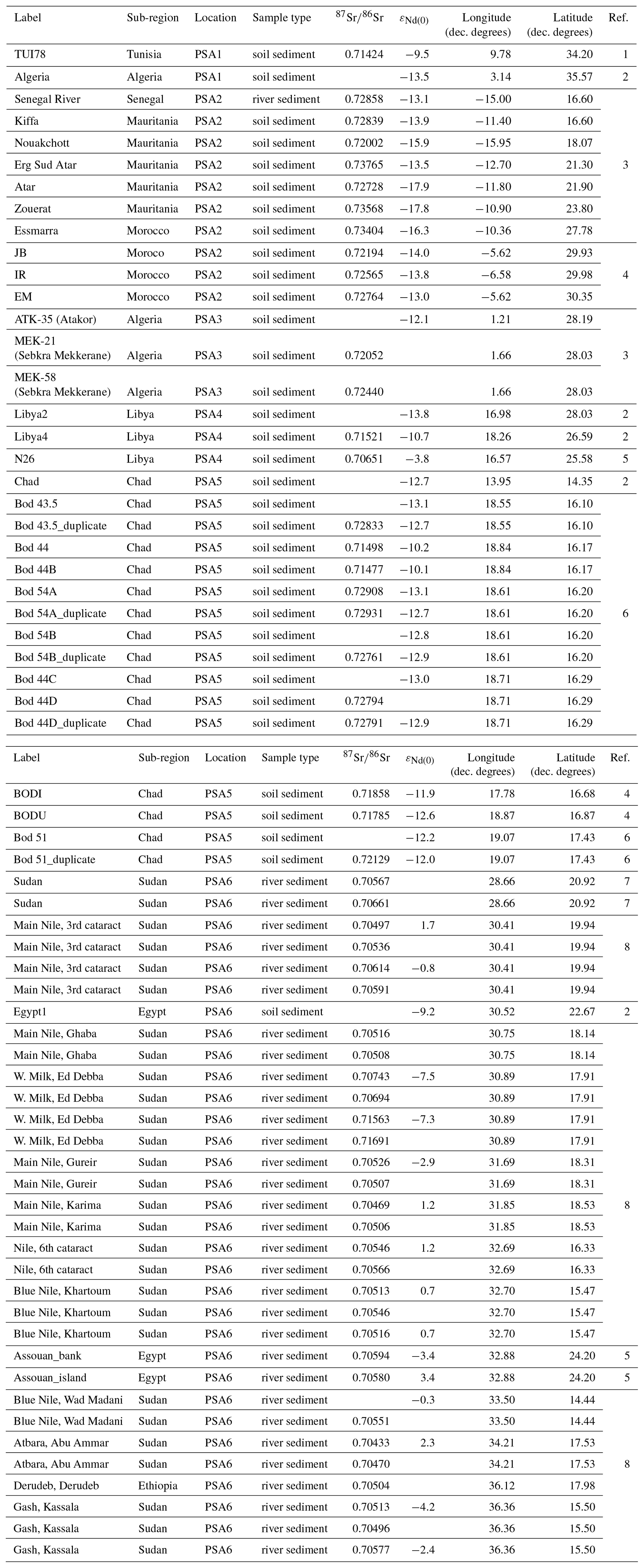 | Label | Sub-region | Location | Sample type | $^{87}Sr/^{86}Sr$ | $\varepsilon_{Nd(0)}$ | Longitude (dec. degrees) | Latitude (dec. degrees) | Ref. |
|---|---|---|---|---|---|---|---|---|
| TUI78 | Tunisia | PSA1 | soil sediment | 0.71424 | −9.5 | 9.78 | 34.20 | 1 |
| Algeria | Algeria | PSA1 | soil sediment | | −13.5 | 3.14 | 35.57 | 2 |
| Senegal River | Senegal | PSA2 | river sediment | 0.72858 | −13.1 | −15.00 | 16.60 | 3 |
| Kiffa | Mauritania | PSA2 | soil sediment | 0.72839 | −13.9 | −11.40 | 16.60 | |
| Nouakchott | Mauritania | PSA2 | soil sediment | 0.72002 | −15.9 | −15.95 | 18.07 | |
| Erg Sud Atar | Mauritania | PSA2 | soil sediment | 0.73765 | −13.5 | −12.70 | 21.30 | |
| Atar | Mauritania | PSA2 | soil sediment | 0.72728 | −17.9 | −11.80 | 21.90 | |
| Zouerat | Mauritania | PSA2 | soil sediment | 0.73568 | −17.8 | −10.90 | 23.80 | |
| Essmarra | Morocco | PSA2 | soil sediment | 0.73404 | −16.3 | −10.36 | 27.78 | |
| JB | Moroco | PSA2 | soil sediment | 0.72194 | −14.0 | −5.62 | 29.93 | 4 |
| IR | Morocco | PSA2 | soil sediment | 0.72565 | −13.8 | −6.58 | 29.98 | |
| EM | Morocco | PSA2 | soil sediment | 0.72764 | −13.0 | −5.62 | 30.35 | |
| ATK-35 (Atakor) | Algeria | PSA3 | soil sediment | | −12.1 | 1.21 | 28.19 | 3 |
| MEK-21 (Sebkra Mekkerane) | Algeria | PSA3 | soil sediment | 0.72052 | | 1.66 | 28.03 | |
| MEK-58 (Sebkra Mekkerane) | Algeria | PSA3 | soil sediment | 0.72440 | | 1.66 | 28.03 | |
| Libya2 | Libya | PSA4 | soil sediment | | −13.8 | 16.98 | 28.03 | 2 |
| Libya4 | Libya | PSA4 | soil sediment | 0.71521 | −10.7 | 18.26 | 26.59 | 2 |
| N26 | Libya | PSA4 | soil sediment | 0.70651 | −3.8 | 16.57 | 25.58 | 5 |
| Chad | Chad | PSA5 | soil sediment | | −12.7 | 13.95 | 14.35 | 2 |
| Bod 43.5 | Chad | PSA5 | soil sediment | | −13.1 | 18.55 | 16.10 | 6 |
| Bod 43.5_duplicate | Chad | PSA5 | soil sediment | 0.72833 | −12.7 | 18.55 | 16.10 | |
| Bod 44 | Chad | PSA5 | soil sediment | 0.71498 | −10.2 | 18.84 | 16.17 | |
| Bod 44B | Chad | PSA5 | soil sediment | 0.71477 | −10.1 | 18.84 | 16.17 | |
| Bod 54A | Chad | PSA5 | soil sediment | 0.72908 | −13.1 | 18.61 | 16.20 | |
| Bod 54A_duplicate | Chad | PSA5 | soil sediment | 0.72931 | −12.7 | 18.61 | 16.20 | |
| Bod 54B | Chad | PSA5 | soil sediment | | −12.8 | 18.61 | 16.20 | |
| Bod 54B_duplicate | Chad | PSA5 | soil sediment | 0.72761 | −12.9 | 18.61 | 16.20 | |
| Bod 44C | Chad | PSA5 | soil sediment | | −13.0 | 18.71 | 16.29 | |
| Bod 44D | Chad | PSA5 | soil sediment | 0.72794 | | 18.71 | 16.29 | |
| Bod 44D_duplicate | Chad | PSA5 | soil sediment | 0.72791 | −12.9 | 18.71 | 16.29 | |

| Label | Sub-region | Location | Sample type | $^{87}Sr/^{86}Sr$ | $\varepsilon_{Nd(0)}$ | Longitude (dec. degrees) | Latitude (dec. degrees) | Ref. |
|---|---|---|---|---|---|---|---|---|
| BODI | Chad | PSA5 | soil sediment | 0.71858 | −11.9 | 17.78 | 16.68 | 4 |
| BODU | Chad | PSA5 | soil sediment | 0.71785 | −12.6 | 18.87 | 16.87 | 4 |
| Bod 51 | Chad | PSA5 | soil sediment | | −12.2 | 19.07 | 17.43 | 6 |
| Bod 51_duplicate | Chad | PSA5 | soil sediment | 0.72129 | −12.0 | 19.07 | 17.43 | 6 |
| Sudan | Sudan | PSA6 | river sediment | 0.70567 | | 28.66 | 20.92 | 7 |
| Sudan | Sudan | PSA6 | river sediment | 0.70661 | | 28.66 | 20.92 | 7 |
| Main Nile, 3rd cataract | Sudan | PSA6 | river sediment | 0.70497 | 1.7 | 30.41 | 19.94 | 8 |
| Main Nile, 3rd cataract | Sudan | PSA6 | river sediment | 0.70536 | | 30.41 | 19.94 | |
| Main Nile, 3rd cataract | Sudan | PSA6 | river sediment | 0.70614 | −0.8 | 30.41 | 19.94 | |
| Main Nile, 3rd cataract | Sudan | PSA6 | river sediment | 0.70591 | | 30.41 | 19.94 | |
| Egypt1 | Egypt | PSA6 | soil sediment | | −9.2 | 30.52 | 22.67 | 2 |
| Main Nile, Ghaba | Sudan | PSA6 | river sediment | 0.70516 | | 30.75 | 18.14 | 8 |
| Main Nile, Ghaba | Sudan | PSA6 | river sediment | 0.70508 | | 30.75 | 18.14 | |
| W. Milk, Ed Debba | Sudan | PSA6 | river sediment | 0.70743 | −7.5 | 30.89 | 17.91 | |
| W. Milk, Ed Debba | Sudan | PSA6 | river sediment | 0.70694 | | 30.89 | 17.91 | |
| W. Milk, Ed Debba | Sudan | PSA6 | river sediment | 0.71563 | −7.3 | 30.89 | 17.91 | |
| W. Milk, Ed Debba | Sudan | PSA6 | river sediment | 0.71691 | | 30.89 | 17.91 | |
| Main Nile, Gureir | Sudan | PSA6 | river sediment | 0.70526 | −2.9 | 31.69 | 18.31 | |
| Main Nile, Gureir | Sudan | PSA6 | river sediment | 0.70507 | | 31.69 | 18.31 | |
| Main Nile, Karima | Sudan | PSA6 | river sediment | 0.70469 | 1.2 | 31.85 | 18.53 | |
| Main Nile, Karima | Sudan | PSA6 | river sediment | 0.70506 | | 31.85 | 18.53 | |
| Nile, 6th cataract | Sudan | PSA6 | river sediment | 0.70546 | 1.2 | 32.69 | 16.33 | |
| Nile, 6th cataract | Sudan | PSA6 | river sediment | 0.70566 | | 32.69 | 16.33 | |
| Blue Nile, Khartoum | Sudan | PSA6 | river sediment | 0.70513 | 0.7 | 32.70 | 15.47 | |
| Blue Nile, Khartoum | Sudan | PSA6 | river sediment | 0.70546 | | 32.70 | 15.47 | |
| Blue Nile, Khartoum | Sudan | PSA6 | river sediment | 0.70516 | 0.7 | 32.70 | 15.47 | |
| Assouan_bank | Egypt | PSA6 | river sediment | 0.70594 | −3.4 | 32.88 | 24.20 | 5 |
| Assouan_island | Egypt | PSA6 | river sediment | 0.70580 | 3.4 | 32.88 | 24.20 | 5 |
| Blue Nile, Wad Madani | Sudan | PSA6 | river sediment | | −0.3 | 33.50 | 14.44 | 8 |
| Blue Nile, Wad Madani | Sudan | PSA6 | river sediment | 0.70551 | | 33.50 | 14.44 | |
| Atbara, Abu Ammar | Sudan | PSA6 | river sediment | 0.70433 | 2.3 | 34.21 | 17.53 | |
| Atbara, Abu Ammar | Sudan | PSA6 | river sediment | 0.70470 | | 34.21 | 17.53 | |
| Derudeb, Derudeb | Ethiopia | PSA6 | river sediment | 0.70504 | | 36.12 | 17.98 | |
| Gash, Kassala | Sudan | PSA6 | river sediment | 0.70513 | −4.2 | 36.36 | 15.50 | |
| Gash, Kassala | Sudan | PSA6 | river sediment | 0.70496 | | 36.36 | 15.50 | |
| Gash, Kassala | Sudan | PSA6 | river sediment | 0.70577 | −2.4 | 36.36 | 15.50 | |